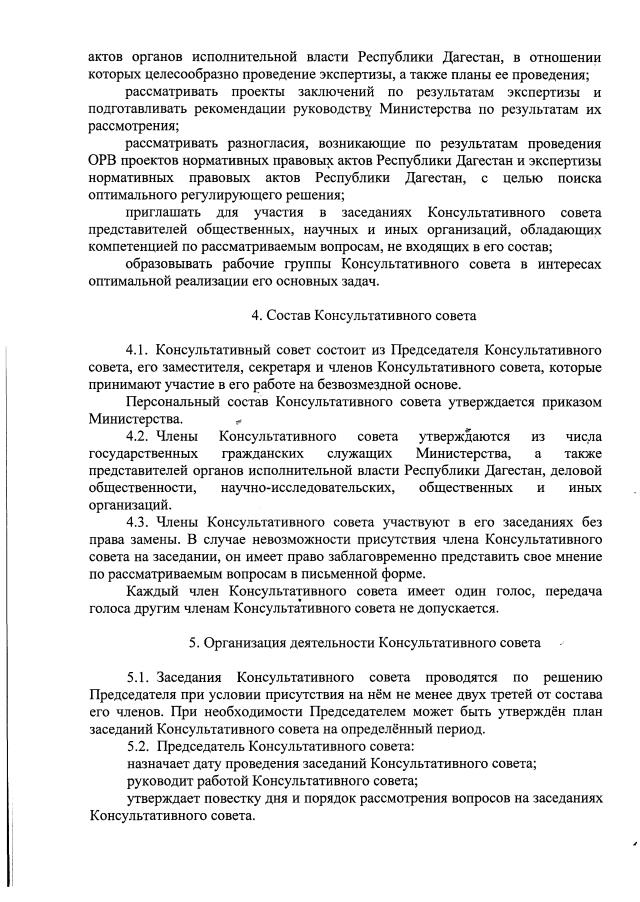 актов органов исполнительной власти Республики Дагестан, в отношении которых целесообразно проведение экспертизы, а также планы ее проведения;

рассматривать проекты заключений по результатам экспертизы и подготавливать рекомендации руководству Министерства по результатам их рассмотрения;

рассматривать разногласия, возникающие по результатам проведения ОРВ проектов нормативных правовых актов Республики Дагестан и экспертизы нормативных правовых актов Республики Дагестан, с целью поиска оптимального регулирующего решения;

приглашать для участия в заседаниях Консультативного совета представителей общественных, научных и иных организаций, обладающих компетенцией по рассматриваемым вопросам, не входящих в его состав;

образовывать рабочие группы Консультативного совета в интересах оптимальной реализации его основных задач.

4. Состав Консультативного совета

4.1. Консультативный совет состоит из Председателя Консультативного совета, его заместителя, секретаря и членов Консультативного совета, которые принимают участие в его работе на безвозмездной основе.

Персональный состав Консультативного совета утверждается приказом Министерства.

4.2. Члены Консультативного совета утверждаются из числа государственных гражданских служащих Министерства, а также представителей органов исполнительной власти Республики Дагестан, деловой общественности, научно-исследовательских, общественных и иных организаций.

4.3. Члены Консультативного совета участвуют в его заседаниях без права замены. В случае невозможности присутствия члена Консультативного совета на заседании, он имеет право заблаговременно представить свое мнение по рассматриваемым вопросам в письменной форме.

Каждый член Консультативного совета имеет один голос, передача голоса другим членам Консультативного совета не допускается.

5. Организация деятельности Консультативного совета

5.1. Заседания Консультативного совета проводятся по решению Председателя при условии присутствия на нём не менее двух третей от состава его членов. При необходимости Председателем может быть утверждён план заседаний Консультативного совета на определённый период.

5.2. Председатель Консультативного совета:

назначает дату проведения заседаний Консультативного совета;

руководит работой Консультативного совета;

утверждает повестку дня и порядок рассмотрения вопросов на заседаниях Консультативного совета.